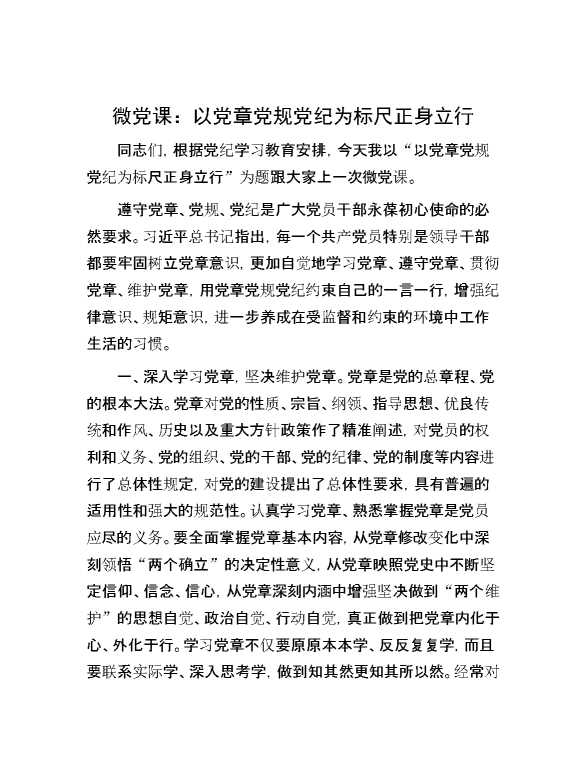 微党课：以党章党规党纪为标尺正身立行

同志们，根据党纪学习教育安排，今天我以“以党章党规党纪为标尺正身立行”为题跟大家上一次微党课。

遵守党章、党规、党纪是广大党员干部永葆初心使命的必然要求。习近平总书记指出，每一个共产党员特别是领导干部都要牢固树立党章意识，更加自觉地学习党章、遵守党章、贯彻党章、维护党章，用党章党规党纪约束自己的一言一行，增强纪律意识、规矩意识，进一步养成在受监督和约束的环境中工作生活的习惯。

一、深入学习党章，坚决维护党章。党章是党的总章程、党的根本大法。党章对党的性质、宗旨、纲领、指导思想、优良传统和作风、历史以及重大方针政策作了精准阐述，对党员的权利和义务、党的组织、党的干部、党的纪律、党的制度等内容进行了总体性规定，对党的建设提出了总体性要求，具有普遍的适用性和强大的规范性。认真学习党章、熟悉掌握党章是党员应尽的义务。要全面掌握党章基本内容，从党章修改变化中深刻领悟“两个确立”的决定性意义，从党章映照党史中不断坚定信仰、信念、信心，从党章深刻内涵中增强坚决做到“两个维护”的思想自觉、政治自觉、行动自觉，真正做到把党章内化于心、外化于行。学习党章不仅要原原本本学、反反复复学，而且要联系实际学、深入思考学，做到知其然更知其所以然。经常对